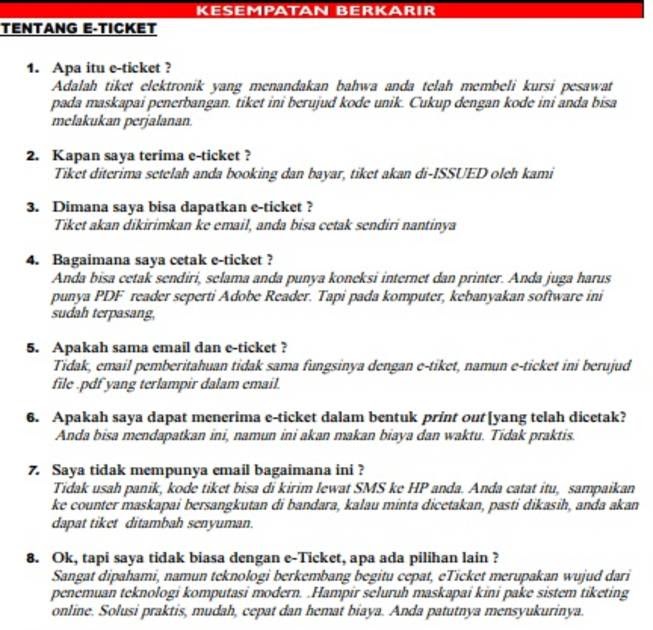 KESEMPATAN BERKARIR

TENTANG E-TICKET

1. Apa itu e-ticket ?
Adalah tiket elektronik yang menandakan bahwa anda telah membeli kursi pesawat pada maskapai penerbangan. tiket ini berujud kode unik. Cukup dengan kode ini anda bisa melakukan perjalanan.

2. Kapan saya terima e-ticket ?
Tiket diterima setelah anda booking dan bayar, tiket akan di-ISSUED oleh kami

3. Dimana saya bisa dapatkan e-ticket ?
Tiket akan dikirimkan ke email, anda bisa cetak sendiri nantinya

4. Bagaimana saya cetak e-ticket ?
Anda bisa cetak sendiri, selama anda punya koneksi internet dan printer. Anda juga harus punya PDF reader seperti Adobe Reader. Tapi pada komputer, kebanyakan software ini sudah terpasang,

5. Apakah sama email dan e-ticket ?
Tidak, email pemberitahuan tidak sama fungsinya dengan e-tiket, namun e-ticket ini berujud file .pdf yang terlampir dalam email.

6. Apakah saya dapat menerima e-ticket dalam bentuk print out [yang telah dicetak?
Anda bisa mendapatkan ini, namun ini akan makan biaya dan waktu. Tidak praktis.

7. Saya tidak mempunya email bagaimana ini ?
Tidak usah panik, kode tiket bisa di kirim lewat SMS ke HP anda. Anda catat itu, sampaikan ke counter maskapai bersangkutan di bandara, kalau minta dicetakan, pasti dikasih, anda akan dapat tiket ditambah senyuman.

8. Ok, tapi saya tidak biasa dengan e-Ticket, apa ada pilihan lain ?
Sangat dipahami, namun teknologi berkembang begitu cepat, eTicket merupakan wujud dari penemuan teknologi komputasi modern. .Hampir seluruh maskapai kini pake sistem tiketing online. Solusi praktis, mudah, cepat dan hemat biaya. Anda patutnya mensyukurinya.